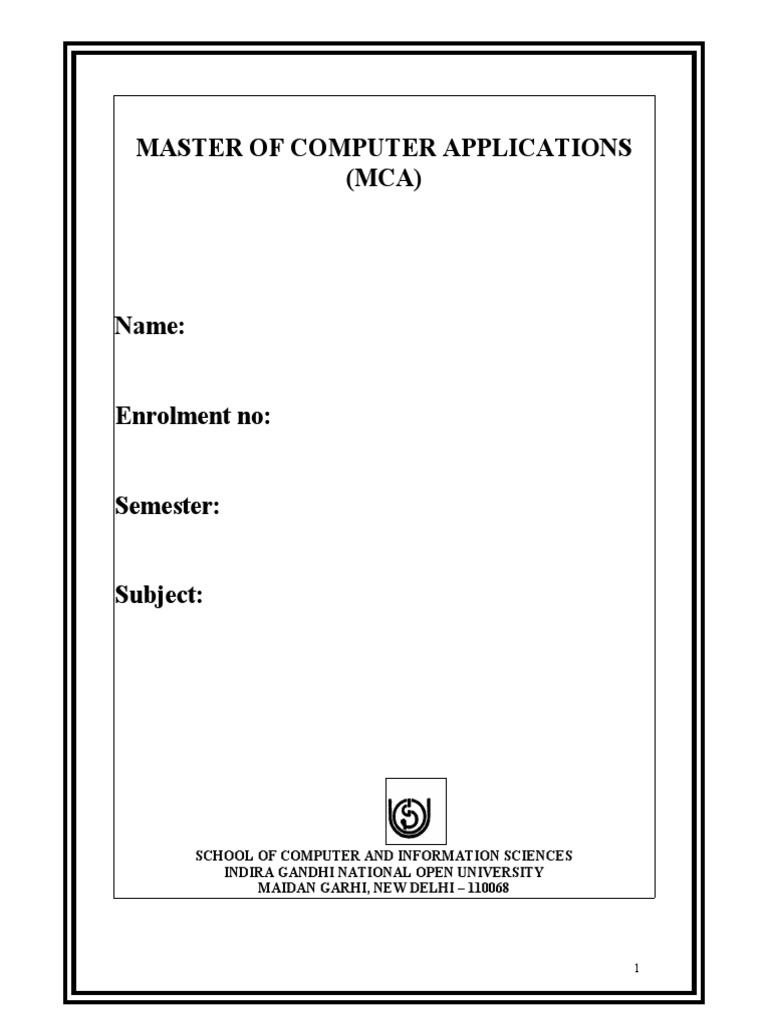 MASTER OF COMPUTER APPLICATIONS (MCA)

Name:

Enrolment no:

Semester:

Subject:

SCHOOL OF COMPUTER AND INFORMATION SCIENCES
INDIRA GANDHI NATIONAL OPEN UNIVERSITY
MAIDAN GARHI, NEW DELHI – 110068

1